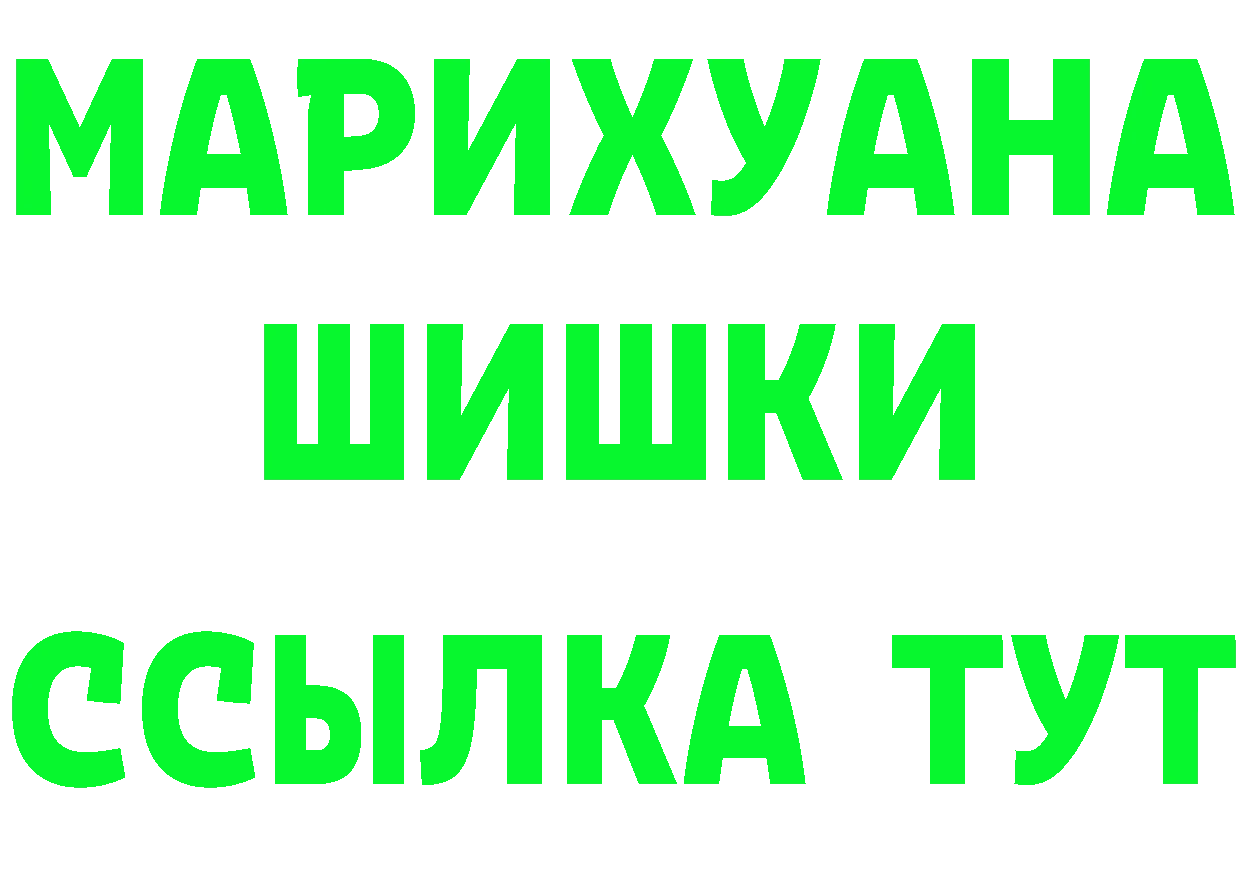 МАРИХУАНА
ШИШКИ
ССЫЛКА ТУТ